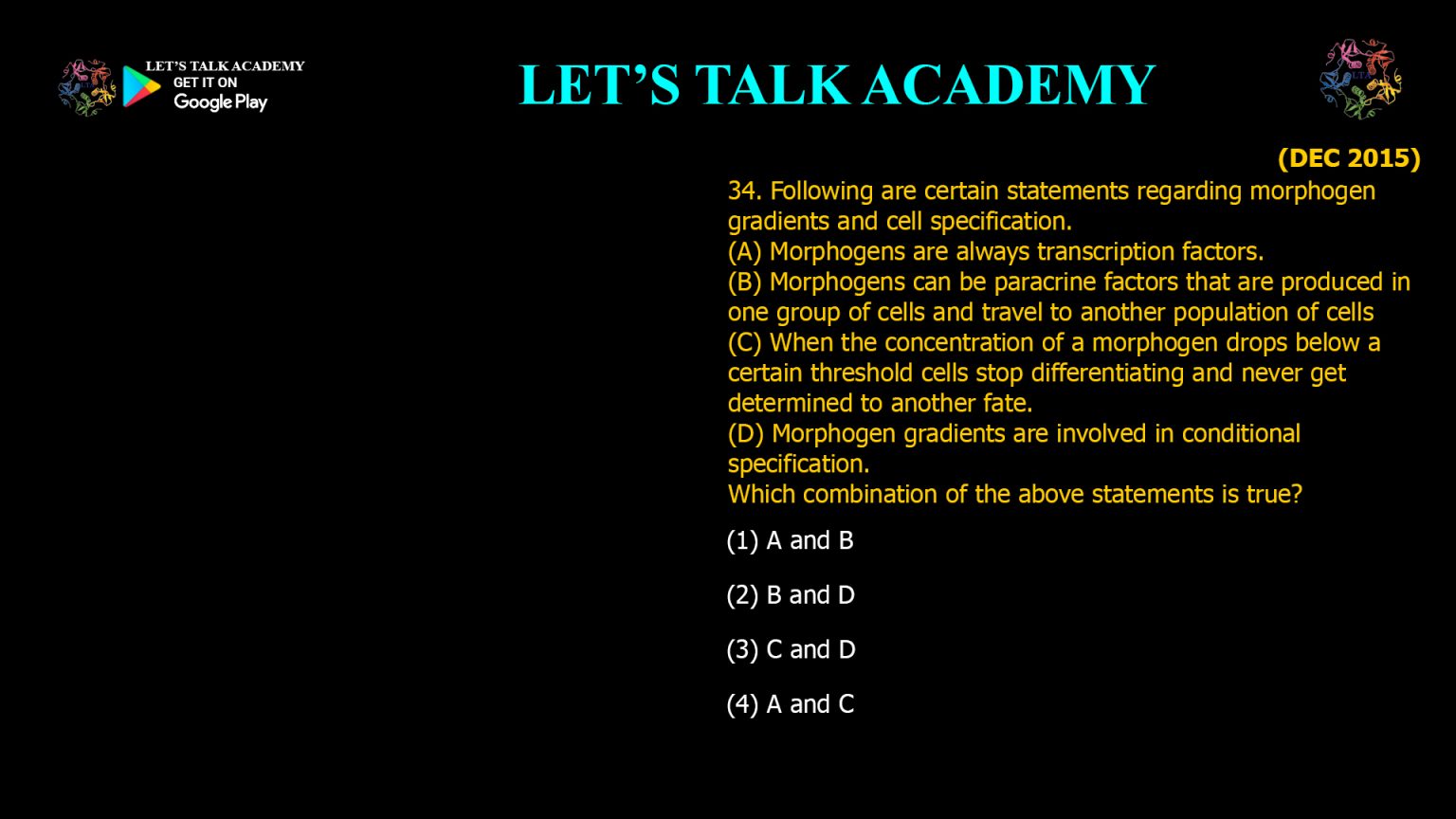 LET'S TALK ACADEMY
GET IT ON
Google Play

LET'S TALK ACADEMY

(DEC 2015)

34. Following are certain statements regarding morphogen gradients and cell specification.
(A) Morphogens are always transcription factors.
(B) Morphogens can be paracrine factors that are produced in one group of cells and travel to another population of cells
(C) When the concentration of a morphogen drops below a certain threshold cells stop differentiating and never get determined to another fate.
(D) Morphogen gradients are involved in conditional specification.
Which combination of the above statements is true?

(1) A and B

(2) B and D

(3) C and D

(4) A and C